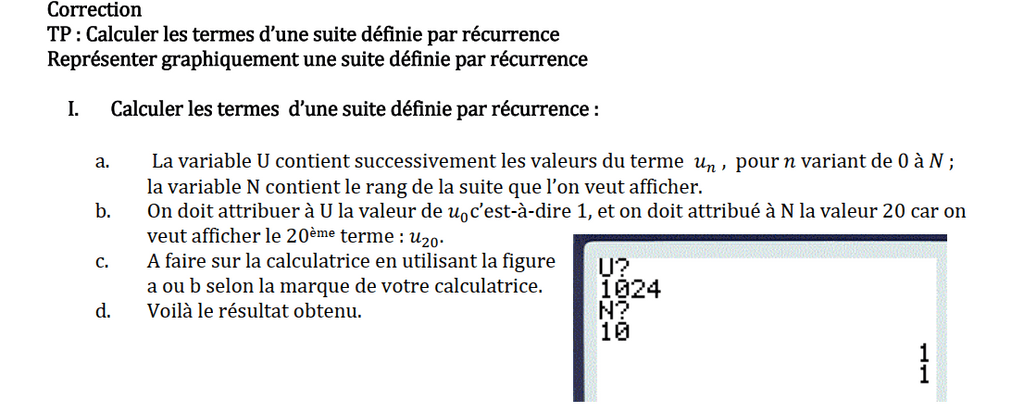 Correction
TP : Calculer les termes d'une suite définie par récurrence
Représenter graphiquement une suite définie par récurrence

I. Calculer les termes d'une suite définie par récurrence :

a. La variable U contient successivement les valeurs du terme $u_n$ , pour $n$ variant de 0 à $N$ ; la variable N contient le rang de la suite que l'on veut afficher.
b. On doit attribuer à U la valeur de $u_0$c'est-à-dire 1, et on doit attribué à N la valeur 20 car on veut afficher le 20ème terme : $u_{20}$.
c. A faire sur la calculatrice en utilisant la figure a ou b selon la marque de votre calculatrice.
d. Voilà le résultat obtenu.

U?
1024
N?
10
1
1